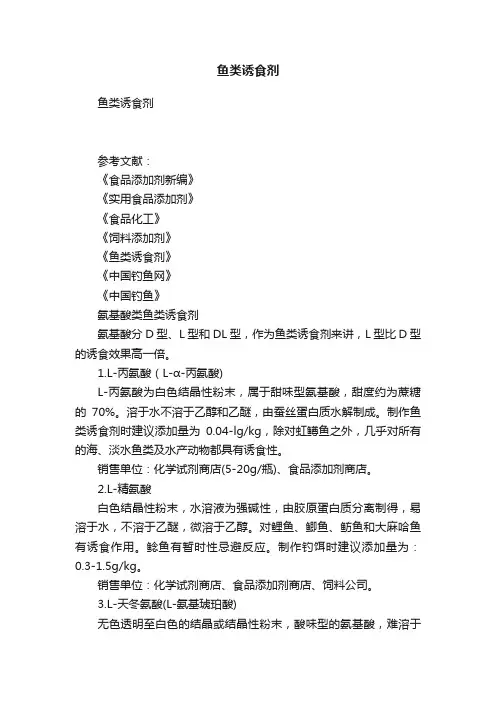 鱼类诱食剂

鱼类诱食剂

参考文献：
《食品添加剂新编》
《实用食品添加剂》
《食品化工》
《饲料添加剂》
《鱼类诱食剂》
《中国钓鱼网》
《中国钓鱼》
氨基酸类鱼类诱食剂

氨基酸分 D 型、L 型和 DL 型，作为鱼类诱食剂来讲，L 型比 D 型的诱食效果高一倍。

1.L-丙氨酸（L-α-丙氨酸)

L-丙氨酸为白色结晶性粉末，属于甜味型氨基酸，甜度约为蔗糖的 70%。溶于水不溶于乙醇和乙醚，由蚕丝蛋白质水解制成。制作鱼类诱食剂时建议添加量为 0.04-lg/kg，除对虹鳟鱼之外，几乎对所有的海、淡水鱼类及水产动物都具有诱食性。

销售单位：化学试剂商店(5-20g/瓶)、食品添加剂商店。

2.L-精氨酸

白色结晶性粉末，水溶液为强碱性，由胶原蛋白质分离制得，易溶于水，不溶于乙醚，微溶于乙醇。对鲤鱼、鲫鱼、鲂鱼和大麻哈鱼有诱食作用。鲶鱼有暂时性忌避反应。制作钓饵时建议添加量为：0.3-1.5g/kg。

销售单位：化学试剂商店、食品添加剂商店、饲料公司。

3.L-天冬氨酸(L-氨基琥珀酸)

无色透明至白色的结晶或结晶性粉末，酸味型的氨基酸，难溶于